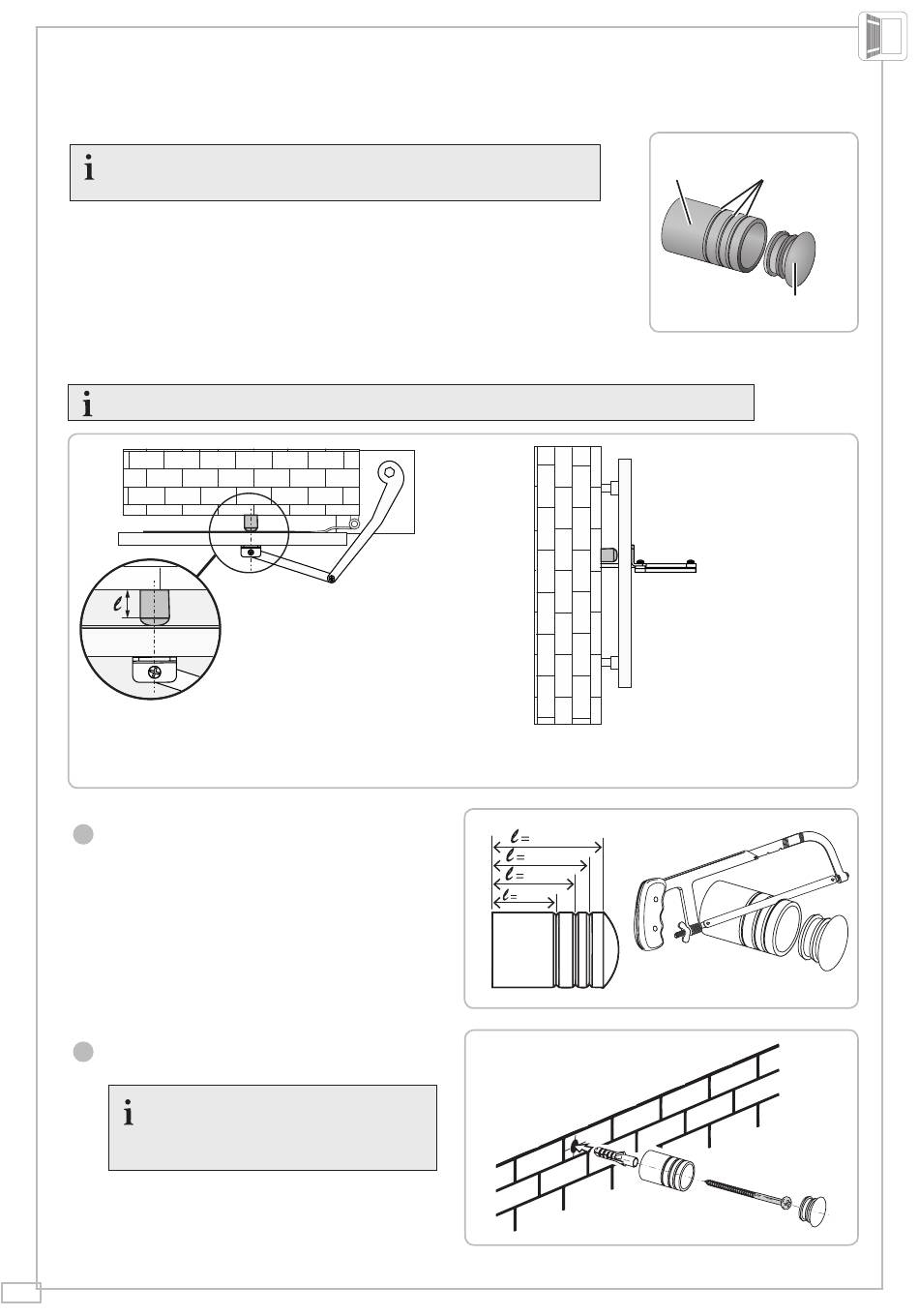 i

i

$\ell$

$\ell=$
$\ell=$
$\ell=$
$\ell=$

i